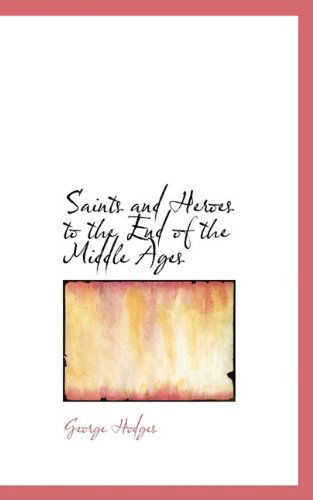 Saints and Heroes to the End of the Middle Ages

George Hodges